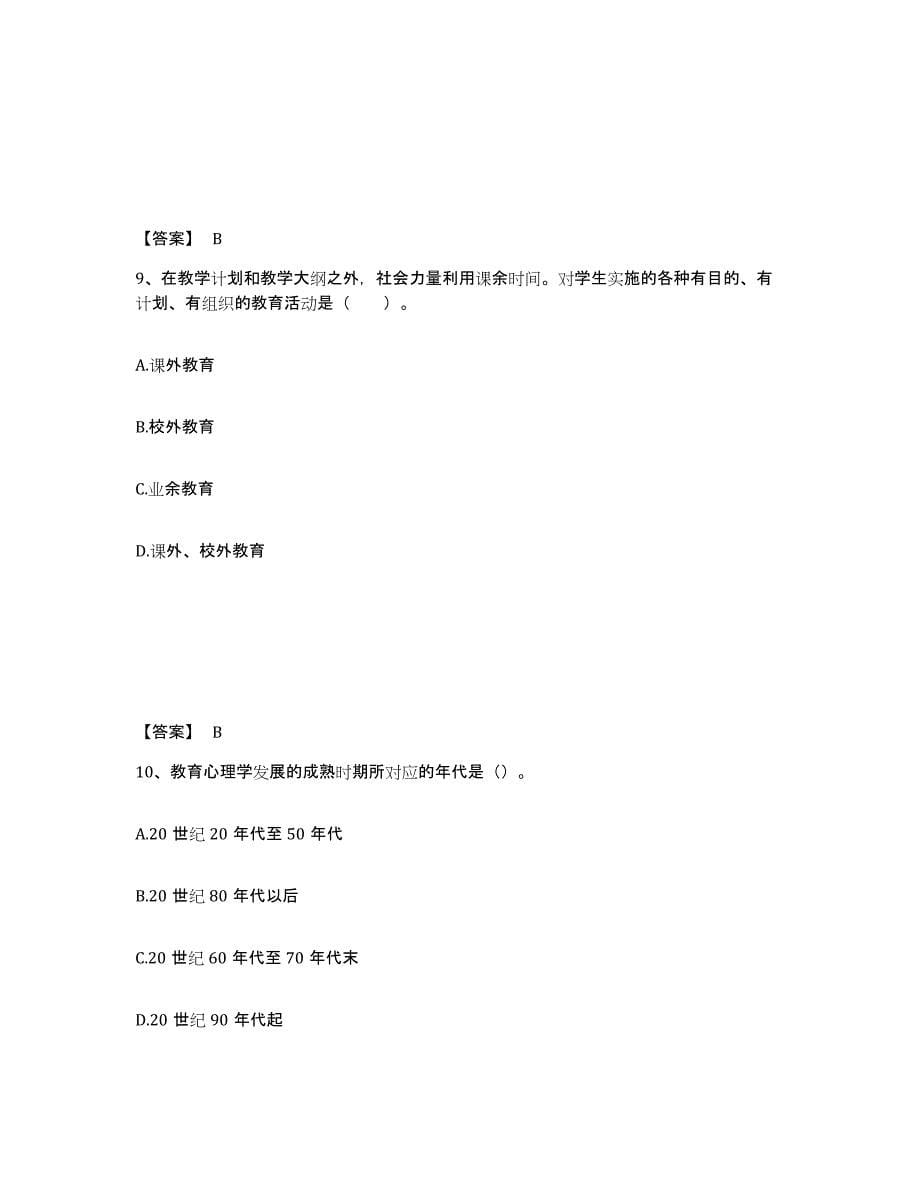 【答案】 B

9、在教学计划和教学大纲之外，社会力量利用课余时间。对学生实施的各种有目的、有计划、有组织的教育活动是（　　）。

A.课外教育

B.校外教育

C.业余教育

D.课外、校外教育

【答案】 B

10、教育心理学发展的成熟时期所对应的年代是（）。

A.20 世纪 20 年代至 50 年代

B.20 世纪 80 年代以后

C.20 世纪 60 年代至 70 年代末

D.20 世纪 90 年代起